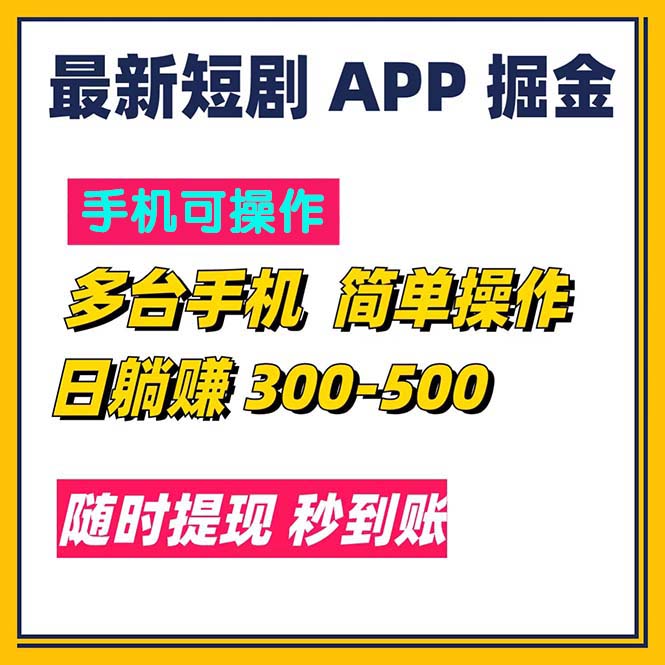 最新短剧 APP 掘金

手机可操作

多台手机 简单操作

日躺赚 300-500

随时提现 秒到账